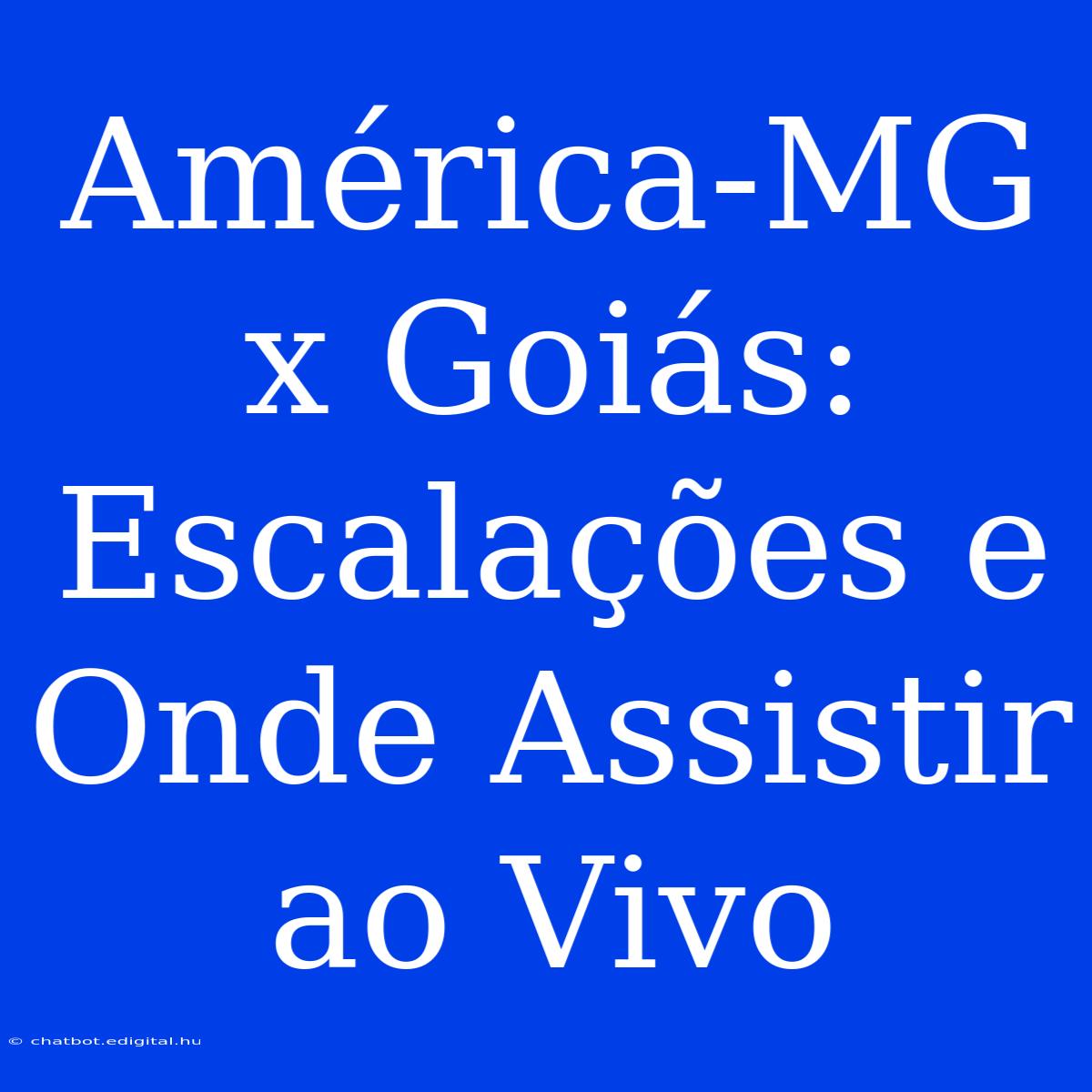 América-MG x Goiás: Escalações e Onde Assistir ao Vivo

© chatbot.edigital.hu